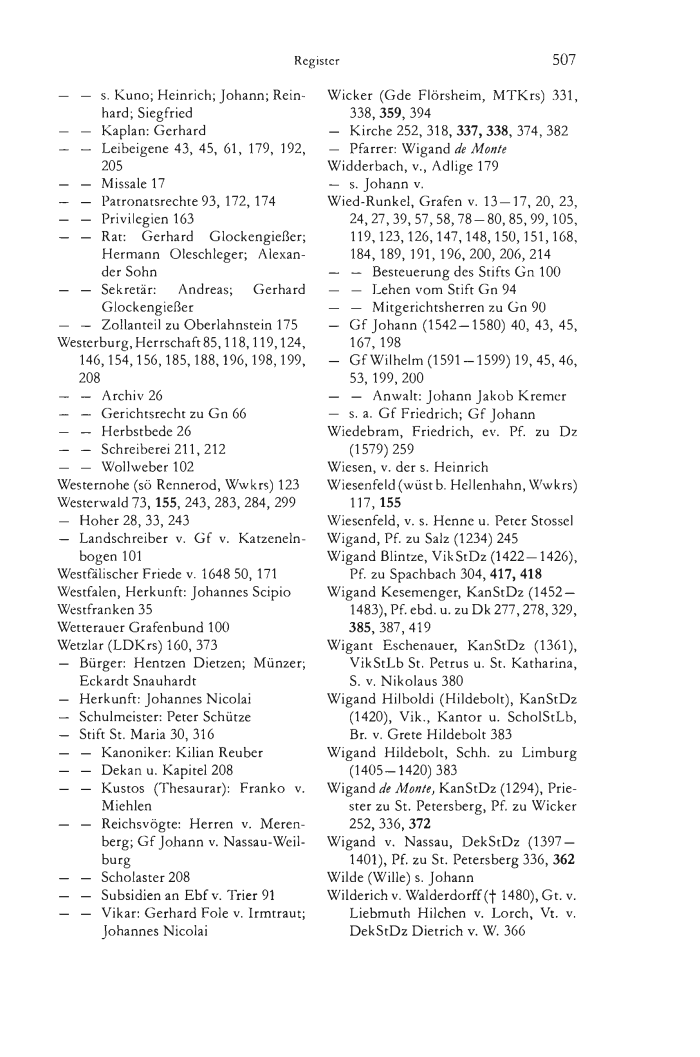 Register 507

— — s. Kuno; Heinrich; Johann; Reinhard; Siegfried
— — Kaplan: Gerhard
— — Leibeigene 43, 45, 61, 179, 192, 205
— — Missale 17
— — Patronatsrechte 93, 172, 174
— — Privilegien 163
— — Rat: Gerhard Glockengießer; Hermann Oleschleger; Alexander Sohn
— — Sekretär: Andreas; Gerhard Glockengießer
— — Zollanteil zu Oberlahnstein 175
Westerburg, Herrschaft 85, 118, 119, 124, 146, 154, 156, 185, 188, 196, 198, 199, 208
— — Archiv 26
— — Gerichtsrecht zu Gn 66
— — Herbstbede 26
— — Schreiberei 211, 212
— — Wollweber 102
Westernohe (sö Rennerod, Wwkrs) 123
Westerwald 73, **155**, 243, 283, 284, 299
— Hoher 28, 33, 243
— Landschreiber v. Gf v. Katzenelnbogen 101
Westfälischer Friede v. 1648 50, 171
Westfalen, Herkunft: Johannes Scipio
Westfranken 35
Wetterauer Grafenbund 100
Wetzlar (LDKrs) 160, 373
— Bürger: Hentzen Dietzen; Münzer; Eckardt Snauhardt
— Herkunft: Johannes Nicolai
— Schulmeister: Peter Schütze
— Stift St. Maria 30, 316
— — Kanoniker: Kilian Reuber
— — Dekan u. Kapitel 208
— — Kustos (Thesaurar): Franko v. Miehlen
— — Reichsvögte: Herren v. Merenberg; Gf Johann v. Nassau-Weilburg
— — Scholaster 208
— — Subsidien an Ebf v. Trier 91
— — Vikar: Gerhard Fole v. Irmtraut; Johannes Nicolai

Wicker (Gde Flörsheim, MTKrs) 331, 338, **359**, 394
— Kirche 252, 318, **337, 338**, 374, 382
— Pfarrer: Wigand *de Monte*
Widderbach, v., Adlige 179
— s. Johann v.
Wied-Runkel, Grafen v. 13—17, 20, 23, 24, 27, 39, 57, 58, 78—80, 85, 99, 105, 119, 123, 126, 147, 148, 150, 151, 168, 184, 189, 191, 196, 200, 206, 214
— — Besteuerung des Stifts Gn 100
— — Lehen vom Stift Gn 94
— — Mitgerichtsherren zu Gn 90
— Gf Johann (1542—1580) 40, 43, 45, 167, 198
— Gf Wilhelm (1591—1599) 19, 45, 46, 53, 199, 200
— — Anwalt: Johann Jakob Kremer
— s. a. Gf Friedrich; Gf Johann
Wiedebram, Friedrich, ev. Pf. zu Dz (1579) 259
Wiesen, v. der s. Heinrich
Wiesenfeld (wüst b. Hellenhahn, Wwkrs) 117, **155**
Wiesenfeld, v. s. Henne u. Peter Stossel
Wigand, Pf. zu Salz (1234) 245
Wigand Blintze, VikStDz (1422—1426), Pf. zu Spachbach 304, **417, 418**
Wigand Kesemenger, KanStDz (1452—1483), Pf. ebd. u. zu Dk 277, 278, 329, **385**, 387, 419
Wigant Eschenauer, KanStDz (1361), VikStLb St. Petrus u. St. Katharina, S. v. Nikolaus 380
Wigand Hilboldi (Hildebolt), KanStDz (1420), Vik., Kantor u. ScholStLb, Br. v. Grete Hildebolt 383
Wigand Hildebolt, Schh. zu Limburg (1405—1420) 383
Wigand *de Monte*, KanStDz (1294), Priester zu St. Petersberg, Pf. zu Wicker 252, 336, **372**
Wigand v. Nassau, DekStDz (1397—1401), Pf. zu St. Petersberg 336, **362**
Wilde (Wille) s. Johann
Wilderich v. Walderdorff († 1480), Gt. v. Liebmuth Hilchen v. Lorch, Vt. v. DekStDz Dietrich v. W. 366